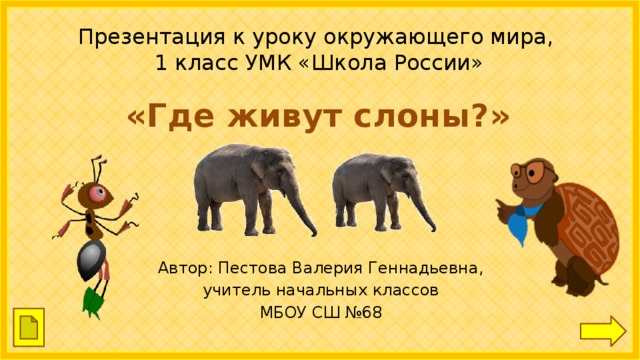 Презентация к уроку окружающего мира, 1 класс УМК «Школа России»

«Где живут слоны?»

Автор: Пестова Валерия Геннадьевна, учитель начальных классов МБОУ СШ №68